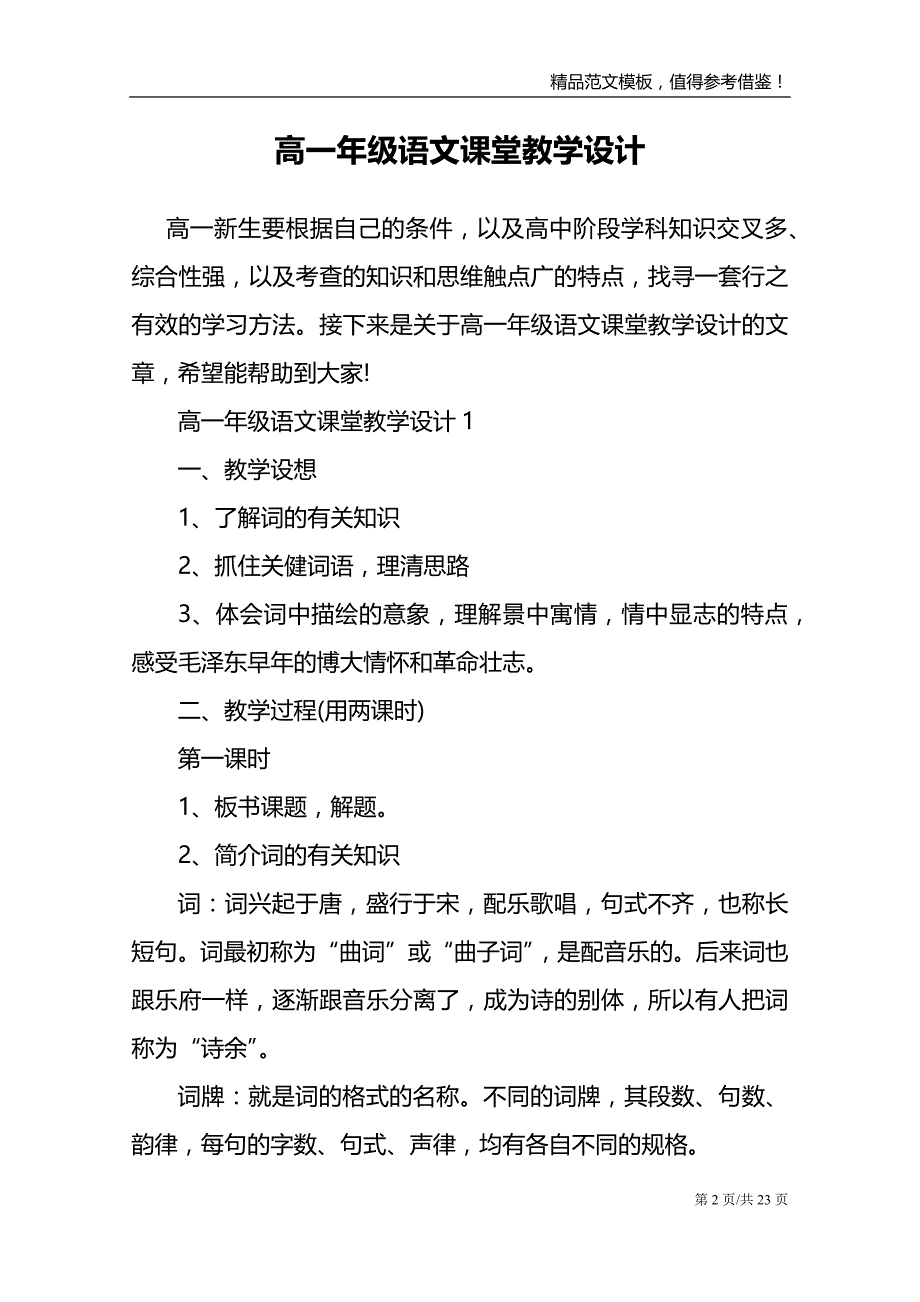 精品范文模板，值得参考借鉴！

高一年级语文课堂教学设计

高一新生要根据自己的条件，以及高中阶段学科知识交叉多、综合性强，以及考查的知识和思维触点广的特点，找寻一套行之有效的学习方法。接下来是关于高一年级语文课堂教学设计的文章，希望能帮助到大家!

高一年级语文课堂教学设计 1

一、教学设想

1、了解词的有关知识

2、抓住关健词语，理清思路

3、体会词中描绘的意象，理解景中寓情，情中显志的特点，感受毛泽东早年的博大情怀和革命壮志。

二、教学过程(用两课时)

第一课时

1、板书课题，解题。

2、简介词的有关知识

词：词兴起于唐，盛行于宋，配乐歌唱，句式不齐，也称长短句。词最初称为“曲词”或“曲子词”，是配音乐的。后来词也跟乐府一样，逐渐跟音乐分离了，成为诗的别体，所以有人把词称为“诗余”。

词牌：就是词的格式的名称。不同的词牌，其段数、句数、韵律，每句的字数、句式、声律，均有各自不同的规格。

第 2 页/共 23 页